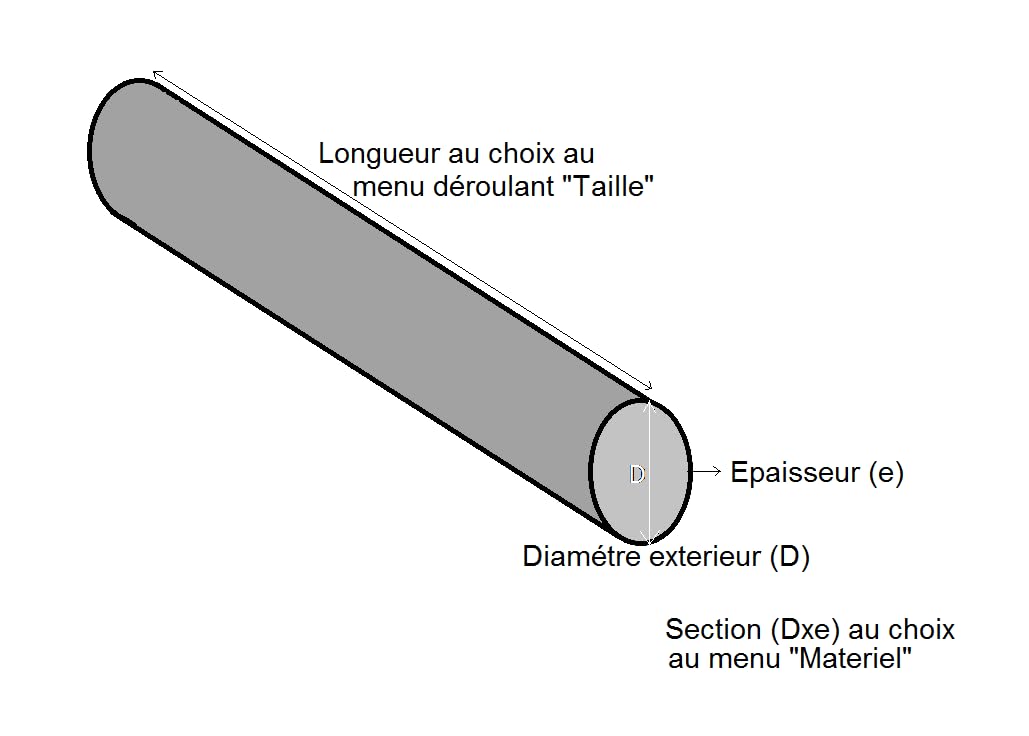 Longueur au choix au menu déroulant "Taille"

D

Epaisseur (e)

Diamétre exterieur (D)

Section (Dxe) au choix au menu "Materiel"